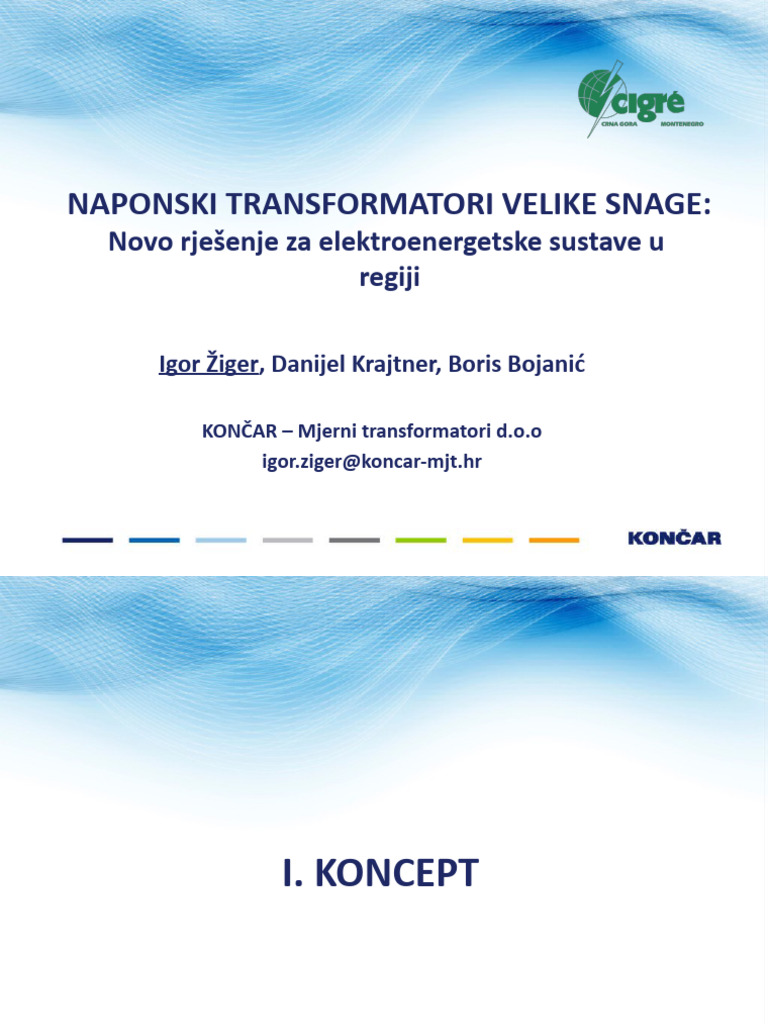 cigré
CRNA GORA MONTENEGRO

NAPONSKI TRANSFORMATORI VELIKE SNAGE:
Novo rješenje za elektroenergetske sustave u regiji

Igor Žiger, Danijel Krajtner, Boris Bojanić

KONČAR – Mjerni transformatori d.o.o
igor.ziger@koncar-mjt.hr

KONČAR

I. KONCEPT